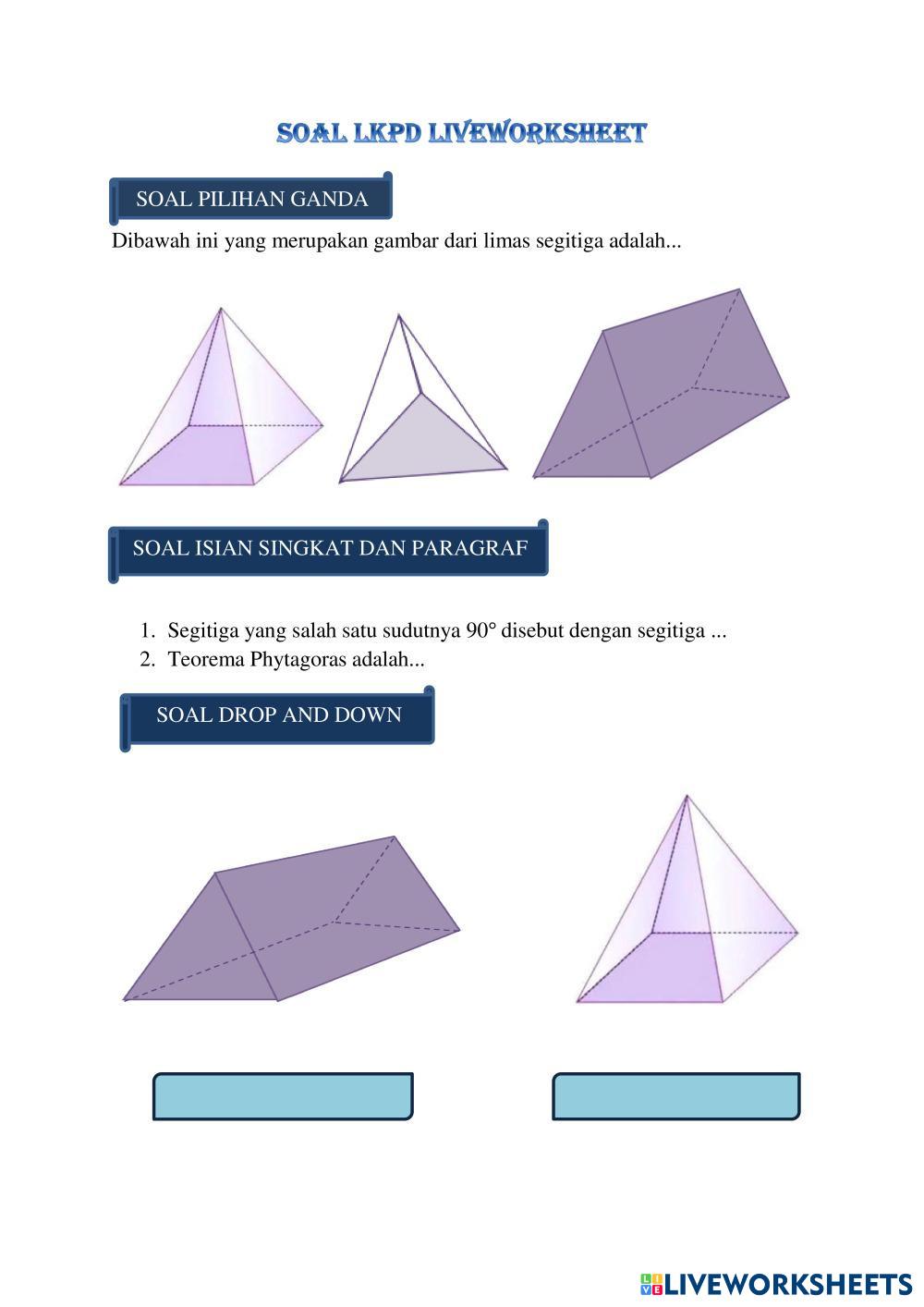 SOAL LKPD LIVEWORKSHEET

SOAL PILIHAN GANDA

Dibawah ini yang merupakan gambar dari limas segitiga adalah...

SOAL ISIAN SINGKAT DAN PARAGRAF

1. Segitiga yang salah satu sudutnya 90° disebut dengan segitiga ...
2. Teorema Phytagoras adalah...

SOAL DROP AND DOWN

LIVEWORKSHEETS